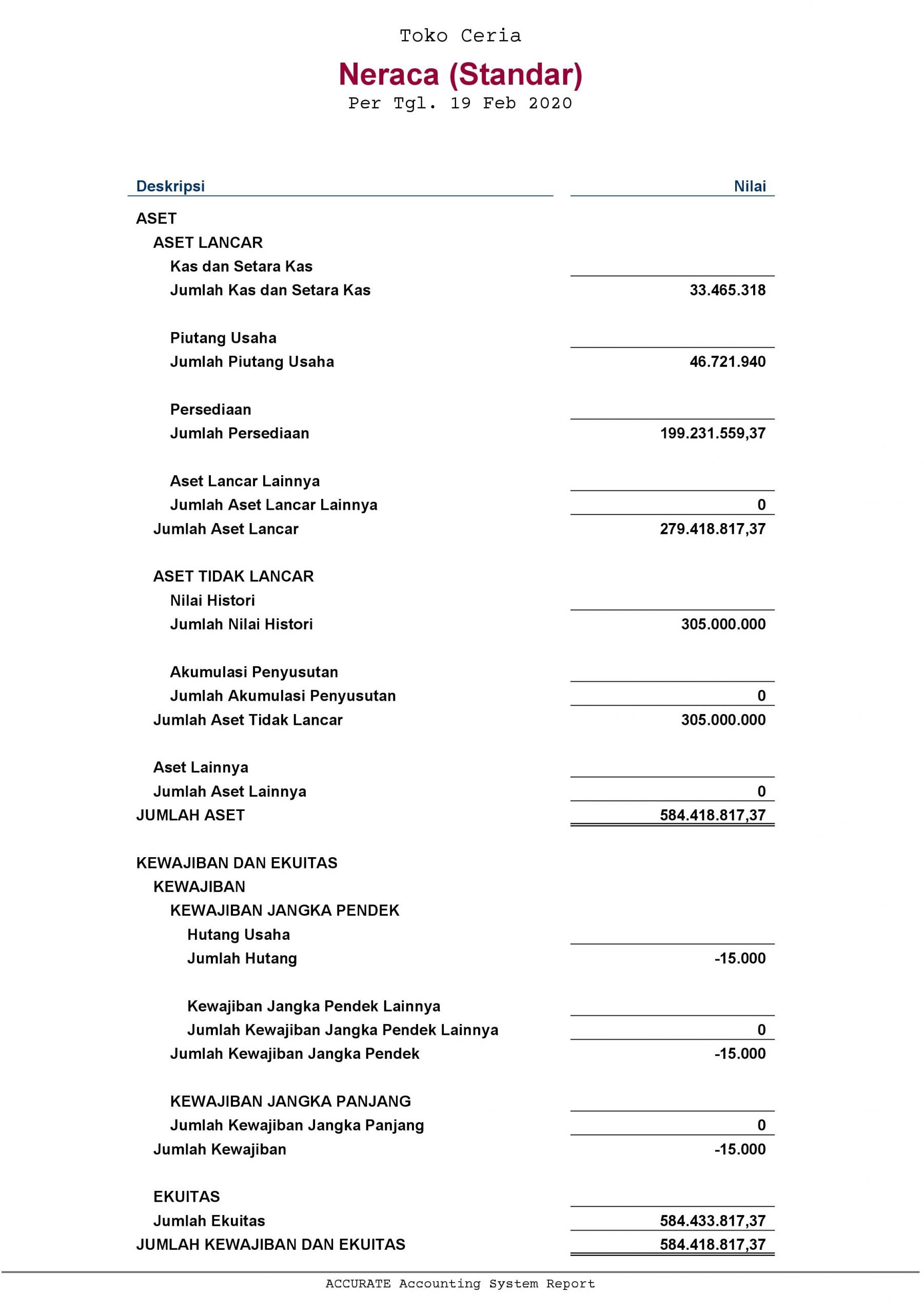 Toko Ceria

Neraca (Standar)

Per Tgl. 19 Feb 2020

| Deskripsi | Nilai |
|---|---|
| ASET | |
| ASET LANCAR | |
| Kas dan Setara Kas | |
| Jumlah Kas dan Setara Kas | 33.465.318 |
| Piutang Usaha | |
| Jumlah Piutang Usaha | 46.721.940 |
| Persediaan | |
| Jumlah Persediaan | 199.231.559,37 |
| Aset Lancar Lainnya | |
| Jumlah Aset Lancar Lainnya | 0 |
| Jumlah Aset Lancar | 279.418.817,37 |
| ASET TIDAK LANCAR | |
| Nilai Histori | |
| Jumlah Nilai Histori | 305.000.000 |
| Akumulasi Penyusutan | |
| Jumlah Akumulasi Penyusutan | 0 |
| Jumlah Aset Tidak Lancar | 305.000.000 |
| Aset Lainnya | |
| Jumlah Aset Lainnya | 0 |
| JUMLAH ASET | 584.418.817,37 |
| KEWAJIBAN DAN EKUITAS | |
| KEWAJIBAN | |
| KEWAJIBAN JANGKA PENDEK | |
| Hutang Usaha | |
| Jumlah Hutang | -15.000 |
| Kewajiban Jangka Pendek Lainnya | |
| Jumlah Kewajiban Jangka Pendek Lainnya | 0 |
| Jumlah Kewajiban Jangka Pendek | -15.000 |
| KEWAJIBAN JANGKA PANJANG | |
| Jumlah Kewajiban Jangka Panjang | 0 |
| Jumlah Kewajiban | -15.000 |
| EKUITAS | |
| Jumlah Ekuitas | 584.433.817,37 |
| JUMLAH KEWAJIBAN DAN EKUITAS | 584.418.817,37 |

ACCURATE Accounting System Report